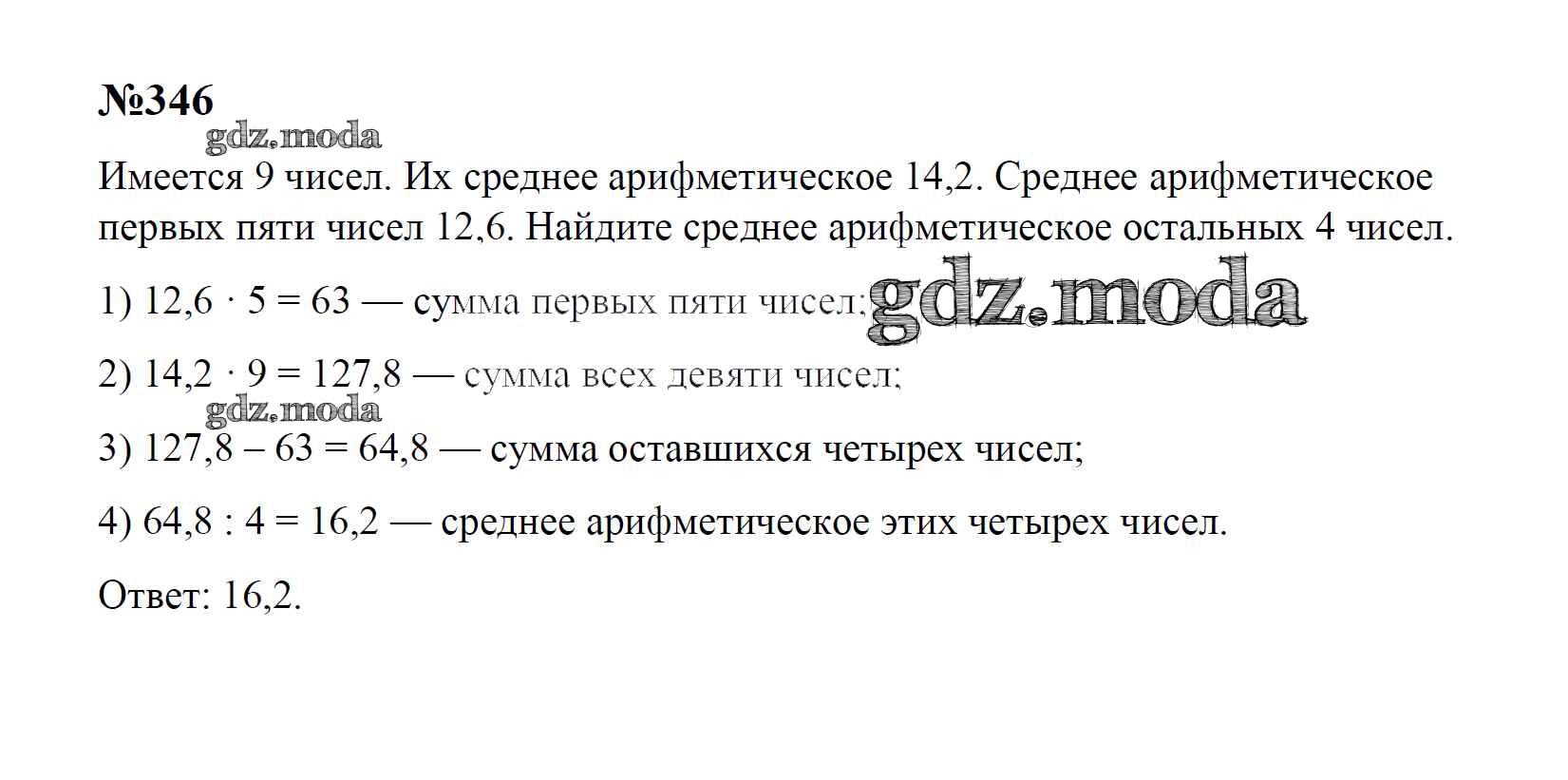 №346

Имеется 9 чисел. Их среднее арифметическое 14,2. Среднее арифметическое первых пяти чисел 12,6. Найдите среднее арифметическое остальных 4 чисел.

1) $12,6 \cdot 5 = 63$ — сумма первых пяти чисел;

2) $14,2 \cdot 9 = 127,8$ — сумма всех девяти чисел;

3) $127,8 - 63 = 64,8$ — сумма оставшихся четырех чисел;

4) $64,8 : 4 = 16,2$ — среднее арифметическое этих четырех чисел.

Ответ: 16,2.

gdz.moda